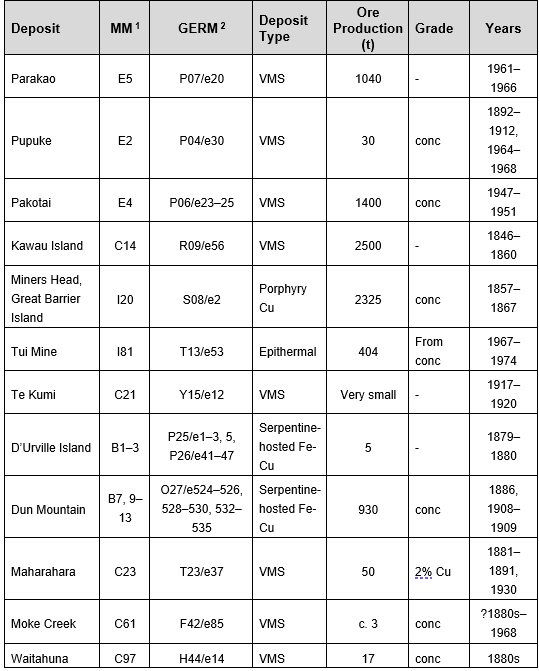 | Deposit | MM $^1$ | GERM $^2$ | Deposit Type | Ore Production (t) | Grade | Years |
|---|---|---|---|---|---|---|
| Parakao | E5 | P07/e20 | VMS | 1040 | - | 1961–1966 |
| Pupuke | E2 | P04/e30 | VMS | 30 | conc | 1892–1912, 1964–1968 |
| Pakotai | E4 | P06/e23–25 | VMS | 1400 | conc | 1947–1951 |
| Kawau Island | C14 | R09/e56 | VMS | 2500 | - | 1846–1860 |
| Miners Head, Great Barrier Island | I20 | S08/e2 | Porphyry Cu | 2325 | conc | 1857–1867 |
| Tui Mine | I81 | T13/e53 | Epithermal | 404 | From conc | 1967–1974 |
| Te Kumi | C21 | Y15/e12 | VMS | Very small | - | 1917–1920 |
| D'Urville Island | B1–3 | P25/e1–3, 5, P26/e41–47 | Serpentine-hosted Fe-Cu | 5 | - | 1879–1880 |
| Dun Mountain | B7, 9–13 | O27/e524–526, 528–530, 532–535 | Serpentine-hosted Fe-Cu | 930 | conc | 1886, 1908–1909 |
| Maharahara | C23 | T23/e37 | VMS | 50 | 2% Cu | 1881–1891, 1930 |
| Moke Creek | C61 | F42/e85 | VMS | c. 3 | conc | ?1880s–1968 |
| Waitahuna | C97 | H44/e14 | VMS | 17 | conc | 1880s |